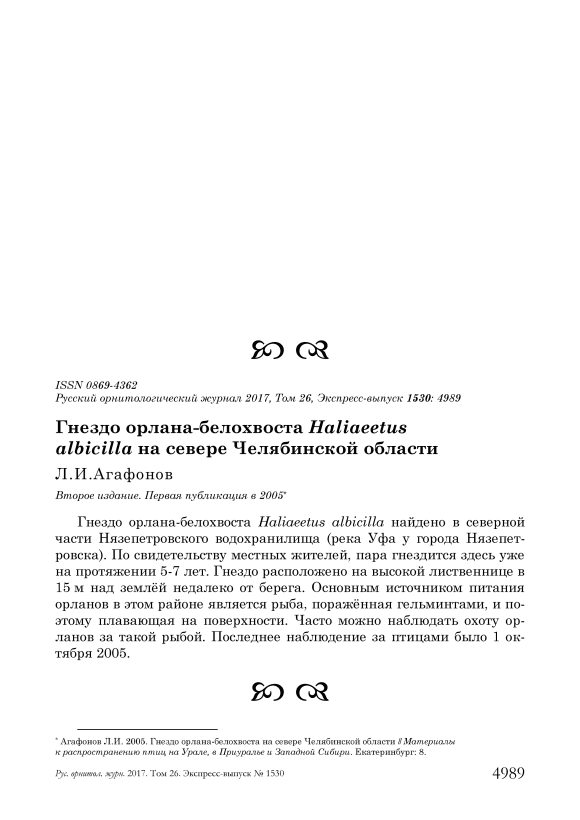 ISSN 0869-4362
Русский орнитологический журнал 2017, Том 26, Экспресс-выпуск 1530: 4989

Гнездо орлана-белохвоста Haliaeetus albicilla на севере Челябинской области

Л.И.Агафонов

Второе издание. Первая публикация в 2005*

Гнездо орлана-белохвоста Haliaeetus albicilla найдено в северной части Нязепетровского водохранилища (река Уфа у города Нязепетровска). По свидетельству местных жителей, пара гнездится здесь уже на протяжении 5-7 лет. Гнездо расположено на высокой лиственнице в 15 м над землёй недалеко от берега. Основным источником питания орланов в этом районе является рыба, поражённая гельминтами, и поэтому плавающая на поверхности. Часто можно наблюдать охоту орланов за такой рыбой. Последнее наблюдение за птицами было 1 октября 2005.

* Агафонов Л.И. 2005. Гнездо орлана-белохвоста на севере Челябинской области // Материалы к распространению птиц на Урале, в Приуралье и Западной Сибири. Екатеринбург: 8.

Рус. орнитол. журн. 2017. Том 26. Экспресс-выпуск № 1530 4989